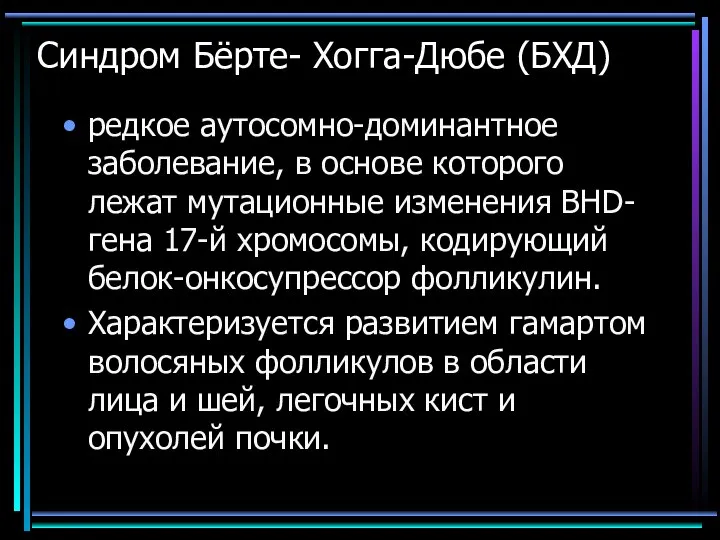 Синдром Бёрте- Хогга-Дюбе (БХД)

• редкое аутосомно-доминантное заболевание, в основе которого лежат мутационные изменения BHD-гена 17-й хромосомы, кодирующий белок-онкосупрессор фолликулин.

• Характеризуется развитием гамартом волосяных фолликулов в области лица и шей, легочных кист и опухолей почки.